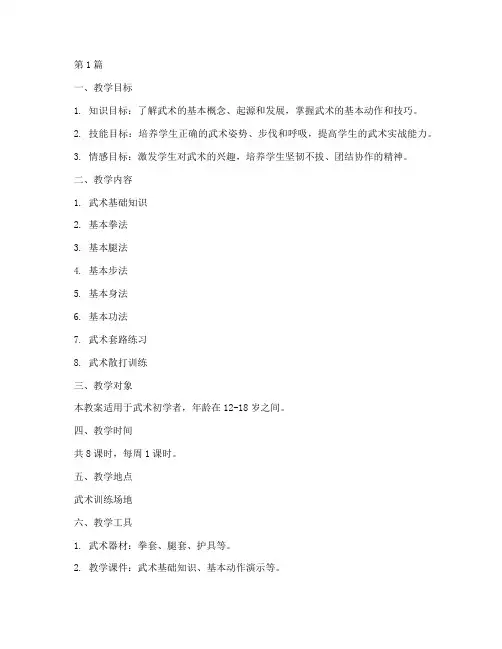 第 1 篇

一、教学目标

1. 知识目标：了解武术的基本概念、起源和发展，掌握武术的基本动作和技巧。

2. 技能目标：培养学生正确的武术姿势、步伐和呼吸，提高学生的武术实战能力。

3. 情感目标：激发学生对武术的兴趣，培养学生坚韧不拔、团结协作的精神。

二、教学内容

1. 武术基础知识

2. 基本拳法

3. 基本腿法

4. 基本步法

5. 基本身法

6. 基本功法

7. 武术套路练习

8. 武术散打训练

三、教学对象

本教案适用于武术初学者，年龄在 12-18 岁之间。

四、教学时间

共 8 课时，每周 1 课时。

五、教学地点

武术训练场地

六、教学工具

1. 武术器材：拳套、腿套、护具等。

2. 教学课件：武术基础知识、基本动作演示等。